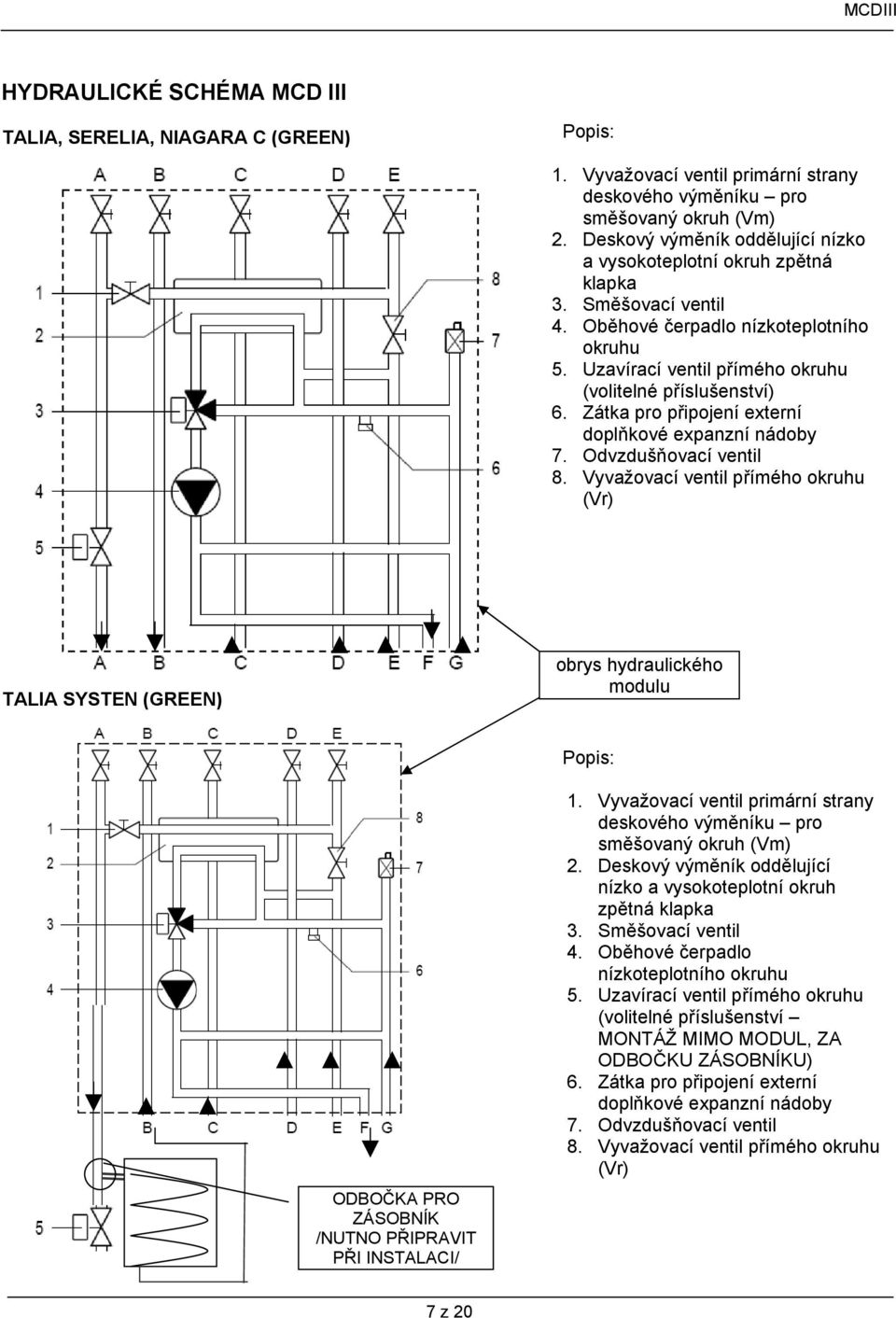 MCDIII

HYDRAULICKÉ SCHÉMA MCD III

TALIA, SERELIA, NIAGARA C (GREEN)

A B C D E

1
2
3
4
5

8
7
6

A B C D E F G

Popis:

1. Vyvažovací ventil primární strany deskového výměníku – pro směšovaný okruh (Vm)
2. Deskový výměník oddělující nízko a vysokoteplotní okruh zpětná klapka
3. Směšovací ventil
4. Oběhové čerpadlo nízkoteplotního okruhu
5. Uzavírací ventil přímého okruhu (volitelné příslušenství)
6. Zátka pro připojení externí doplňkové expanzní nádoby
7. Odvzdušňovací ventil
8. Vyvažovací ventil přímého okruhu (Vr)

obrys hydraulického modulu

TALIA SYSTEN (GREEN)

A B C D E

1
2
3
4

8
7
6

B C D E F G

5

ODBOČKA PRO ZÁSOBNÍK /NUTNO PŘIPRAVIT PŘI INSTALACI/

Popis:

1. Vyvažovací ventil primární strany deskového výměníku – pro směšovaný okruh (Vm)
2. Deskový výměník oddělující nízko a vysokoteplotní okruh zpětná klapka
3. Směšovací ventil
4. Oběhové čerpadlo nízkoteplotního okruhu
5. Uzavírací ventil přímého okruhu (volitelné příslušenství – MONTÁŽ MIMO MODUL, ZA ODBOČKU ZÁSOBNÍKU)
6. Zátka pro připojení externí doplňkové expanzní nádoby
7. Odvzdušňovací ventil
8. Vyvažovací ventil přímého okruhu (Vr)

7 z 20